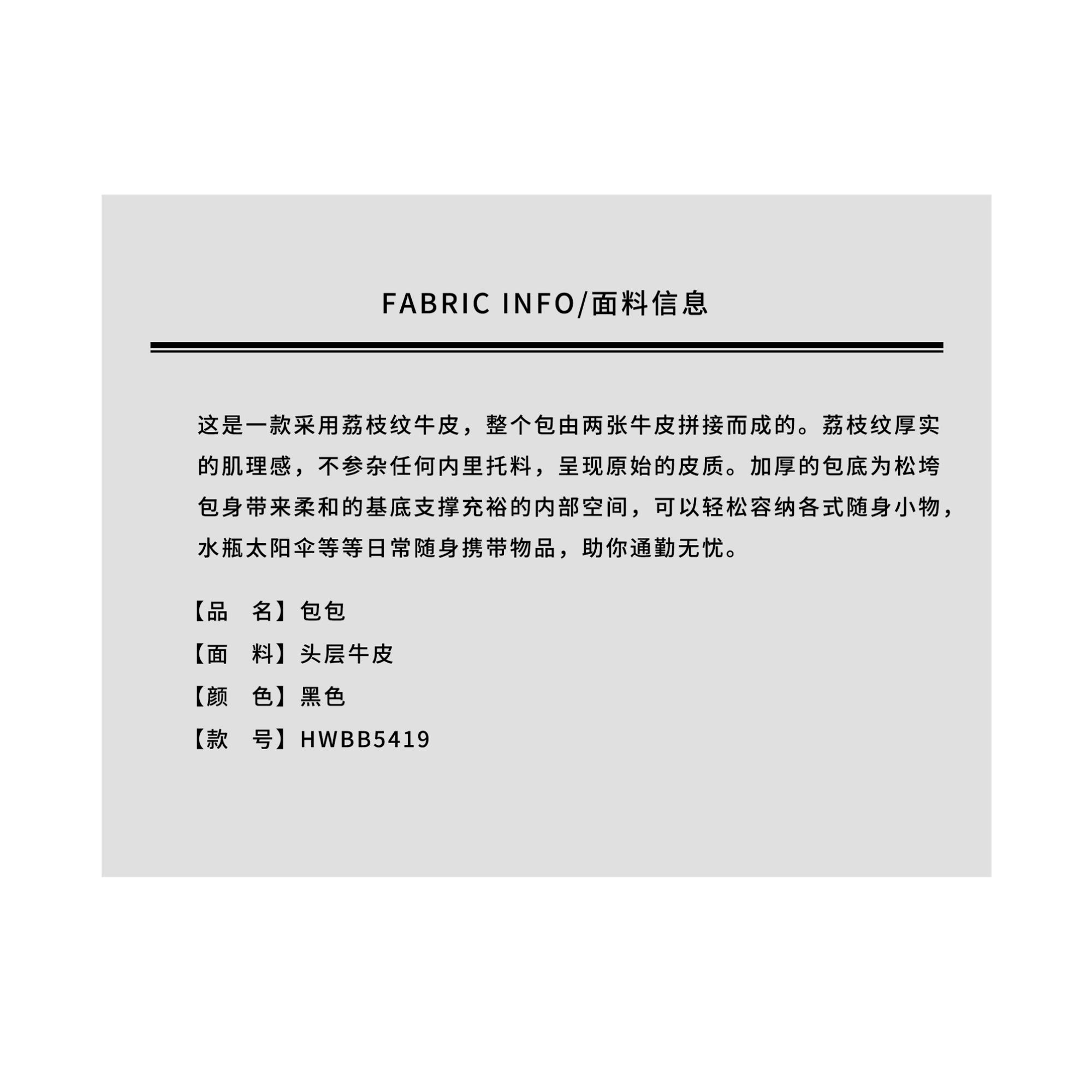 FABRIC INFO/面料信息

这是一款采用荔枝纹牛皮，整个包由两张牛皮拼接而成的。荔枝纹厚实的肌理感，不参杂任何内里托料，呈现原始的皮质。加厚的包底为松垮包身带来柔和的基底支撑充裕的内部空间，可以轻松容纳各式随身小物，水瓶太阳伞等等日常随身携带物品，助你通勤无忧。

【品　名】包包
【面　料】头层牛皮
【颜　色】黑色
【款　号】HWBB5419